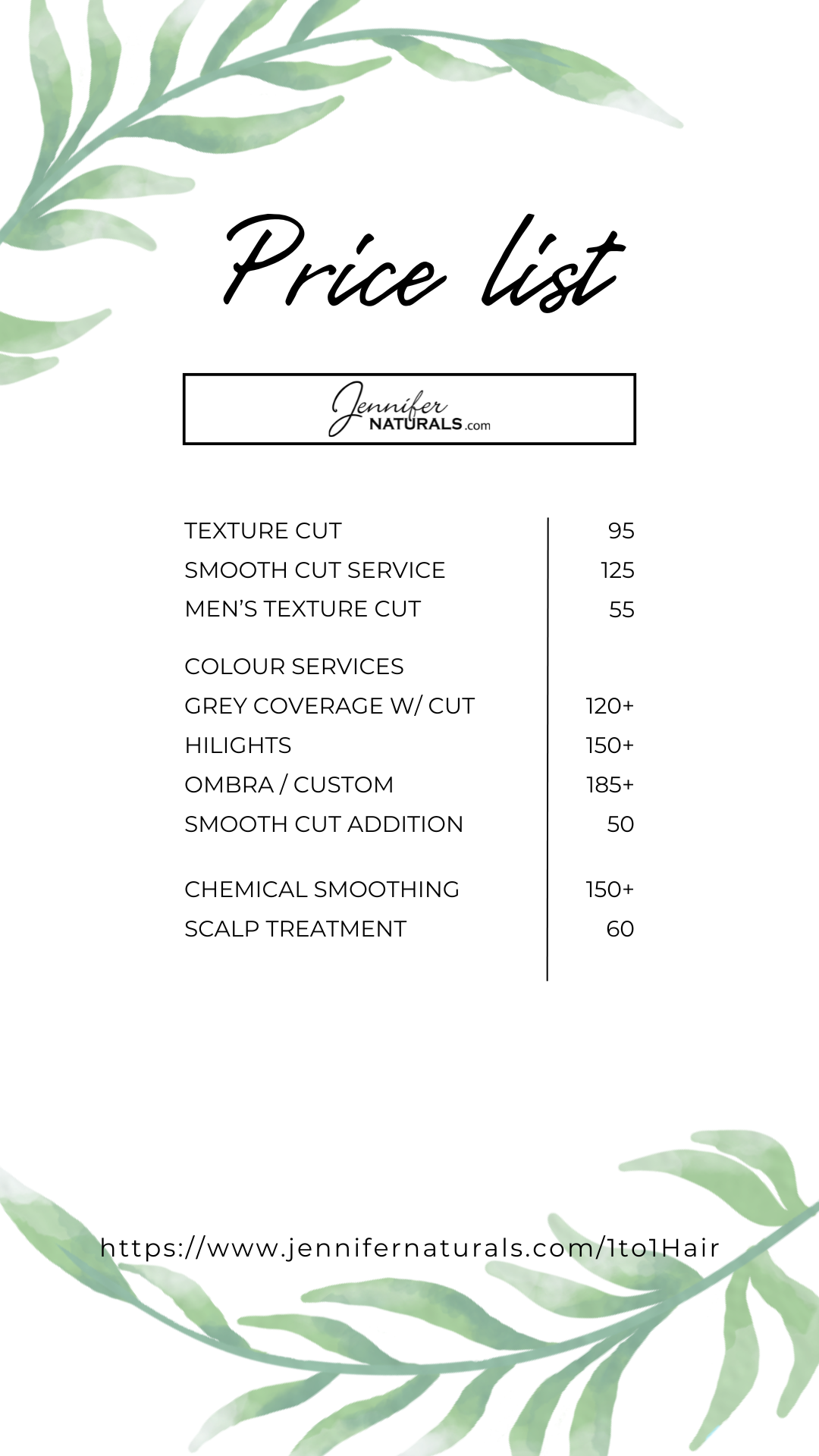 Price list

Jennifer NATURALS.com

| | |
|---|---|
| TEXTURE CUT | 95 |
| SMOOTH CUT SERVICE | 125 |
| MEN'S TEXTURE CUT | 55 |
| COLOUR SERVICES | |
| GREY COVERAGE W/ CUT | 120+ |
| HILIGHTS | 150+ |
| OMBRA / CUSTOM | 185+ |
| SMOOTH CUT ADDITION | 50 |
| CHEMICAL SMOOTHING | 150+ |
| SCALP TREATMENT | 60 |

https://www.jennifernaturals.com/1to1Hair